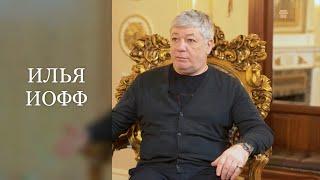 ИЛЬЯ
ИОФФ